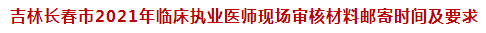 吉林长春市2021年临床执业医师现场审核材料邮寄时间及要求